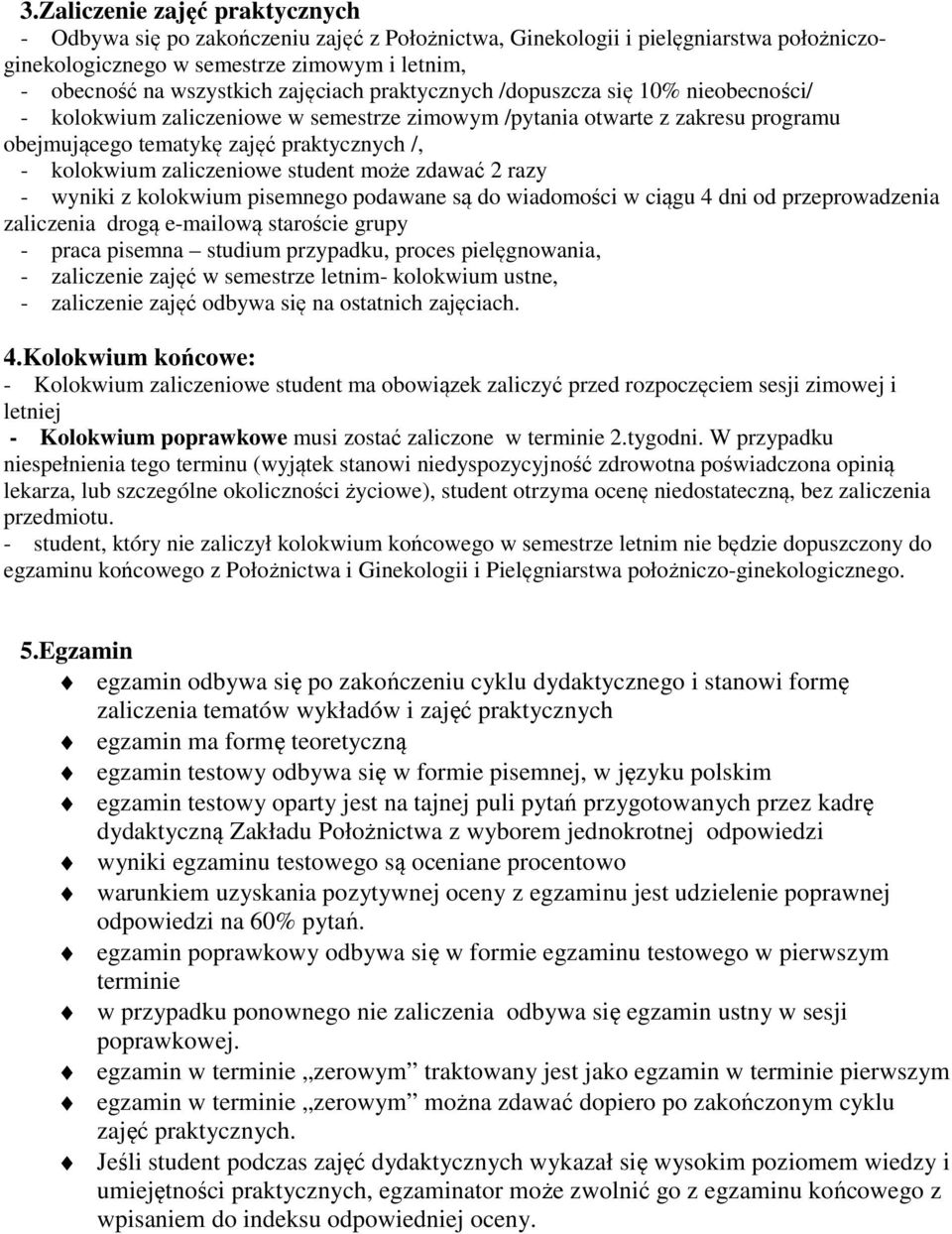 3.Zaliczenie zajęć praktycznych
- Odbywa się po zakończeniu zajęć z Położnictwa, Ginekologii i pielęgniarstwa położniczo-ginekologicznego w semestrze zimowym i letnim,
- obecność na wszystkich zajęciach praktycznych /dopuszcza się 10% nieobecności/
- kolokwium zaliczeniowe w semestrze zimowym /pytania otwarte z zakresu programu obejmującego tematykę zajęć praktycznych /,
- kolokwium zaliczeniowe student może zdawać 2 razy
- wyniki z kolokwium pisemnego podawane są do wiadomości w ciągu 4 dni od przeprowadzenia zaliczenia drogą e-mailową staroście grupy
- praca pisemna – studium przypadku, proces pielęgnowania,
- zaliczenie zajęć w semestrze letnim- kolokwium ustne,
- zaliczenie zajęć odbywa się na ostatnich zajęciach.

4.Kolokwium końcowe:
- Kolokwium zaliczeniowe student ma obowiązek zaliczyć przed rozpoczęciem sesji zimowej i letniej
- Kolokwium poprawkowe musi zostać zaliczone w terminie 2.tygodni. W przypadku niespełnienia tego terminu (wyjątek stanowi niedyspozycyjność zdrowotna poświadczona opinią lekarza, lub szczególne okoliczności życiowe), student otrzyma ocenę niedostateczną, bez zaliczenia przedmiotu.
- student, który nie zaliczył kolokwium końcowego w semestrze letnim nie będzie dopuszczony do egzaminu końcowego z Położnictwa i Ginekologii i Pielęgniarstwa położniczo-ginekologicznego.

5.Egzamin
egzamin odbywa się po zakończeniu cyklu dydaktycznego i stanowi formę zaliczenia tematów wykładów i zajęć praktycznych
egzamin ma formę teoretyczną
egzamin testowy odbywa się w formie pisemnej, w języku polskim
egzamin testowy oparty jest na tajnej puli pytań przygotowanych przez kadrę dydaktyczną Zakładu Położnictwa z wyborem jednokrotnej odpowiedzi
wyniki egzaminu testowego są oceniane procentowo
warunkiem uzyskania pozytywnej oceny z egzaminu jest udzielenie poprawnej odpowiedzi na 60% pytań.
egzamin poprawkowy odbywa się w formie egzaminu testowego w pierwszym terminie
w przypadku ponownego nie zaliczenia odbywa się egzamin ustny w sesji poprawkowej.
egzamin w terminie „zerowym” traktowany jest jako egzamin w terminie pierwszym
egzamin w terminie „zerowym” można zdawać dopiero po zakończonym cyklu zajęć praktycznych.
Jeśli student podczas zajęć dydaktycznych wykazał się wysokim poziomem wiedzy i umiejętności praktycznych, egzaminator może zwolnić go z egzaminu końcowego z wpisaniem do indeksu odpowiedniej oceny.